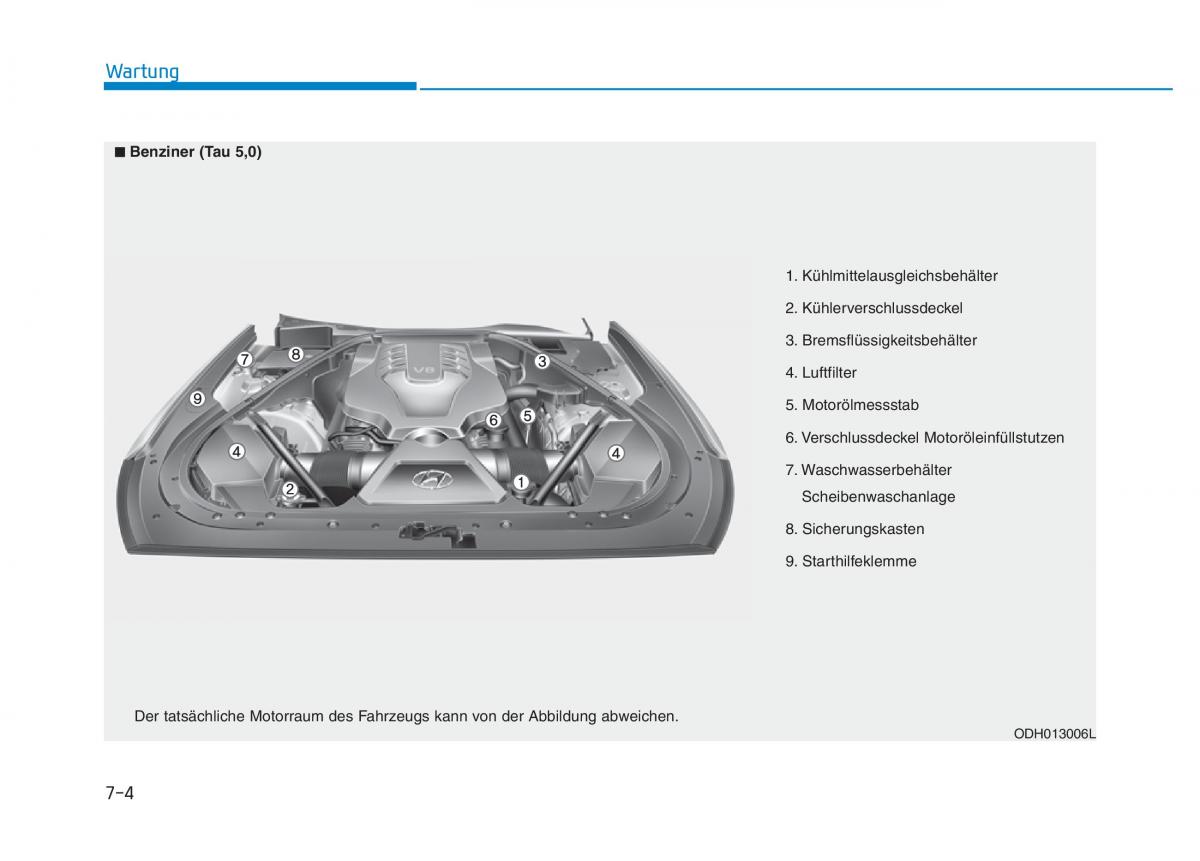 Wartung

■ Benziner (Tau 5,0)

7
8
3
9
6
5
4
4
2
1
V8

1. Kühlmittelausgleichsbehälter
2. Kühlerverschlussdeckel
3. Bremsflüssigkeitsbehälter
4. Luftfilter
5. Motorölmessstab
6. Verschlussdeckel Motoröleinfüllstutzen
7. Waschwasserbehälter Scheibenwaschanlage
8. Sicherungskasten
9. Starthilfeklemme

Der tatsächliche Motorraum des Fahrzeugs kann von der Abbildung abweichen.

ODH013006L

7-4